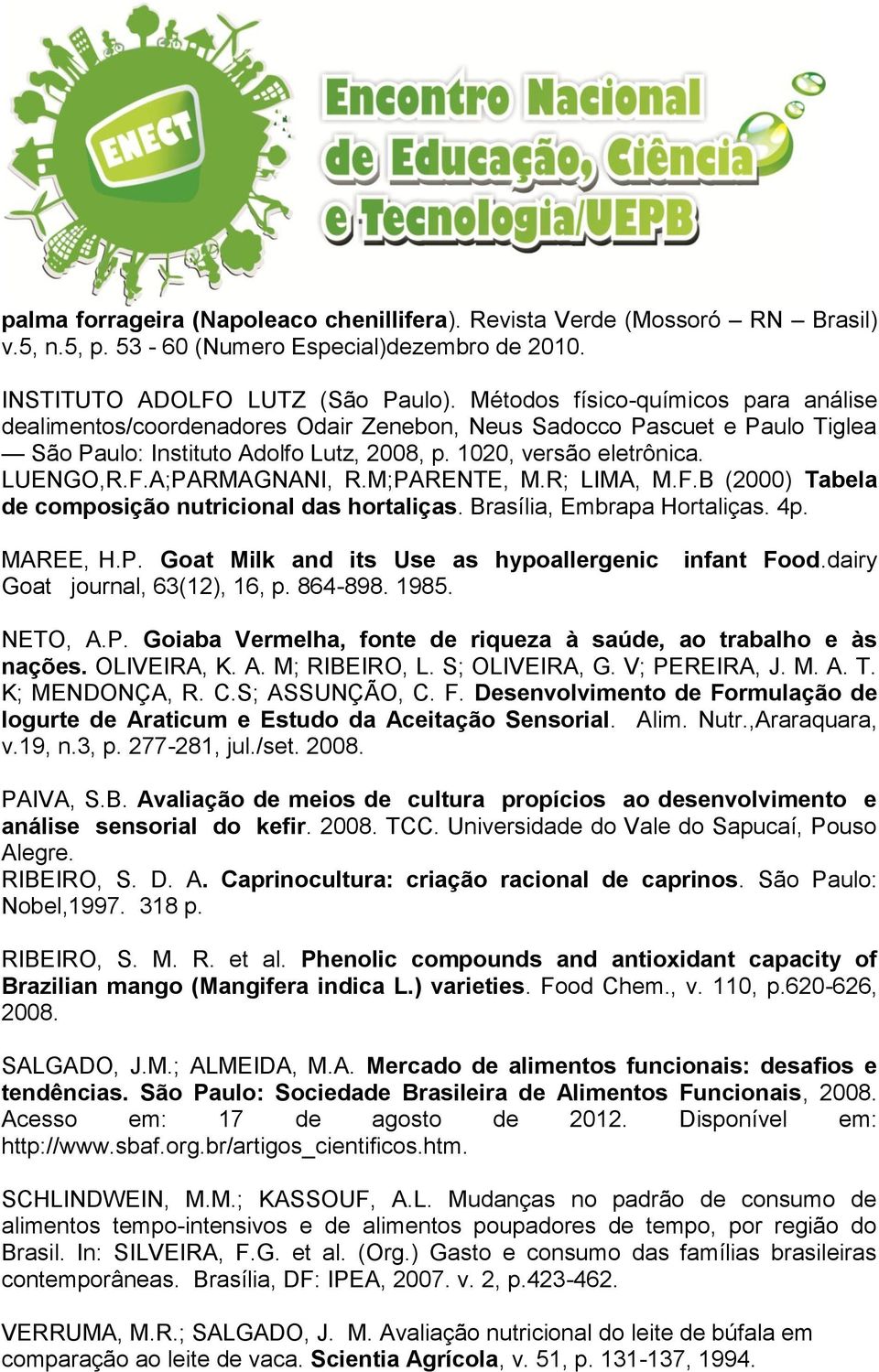 ENECT

Encontro Nacional de Educação, Ciência e Tecnologia/UEPB

palma forrageira (Napoleaco chenillifera). Revista Verde (Mossoró – RN – Brasil) v.5, n.5, p. 53 - 60 (Numero Especial)dezembro de 2010.

INSTITUTO ADOLFO LUTZ (São Paulo). Métodos físico-químicos para análise dealimentos/coordenadores Odair Zenebon, Neus Sadocco Pascuet e Paulo Tiglea — São Paulo: Instituto Adolfo Lutz, 2008, p. 1020, versão eletrônica.
LUENGO,R.F.A;PARMAGNANI, R.M;PARENTE, M.R; LIMA, M.F.B (2000) Tabela de composição nutricional das hortaliças. Brasília, Embrapa Hortaliças. 4p.

MAREE, H.P. Goat Milk and its Use as hypoallergenic infant Food.dairy Goat journal, 63(12), 16, p. 864-898. 1985.

NETO, A.P. Goiaba Vermelha, fonte de riqueza à saúde, ao trabalho e às nações. OLIVEIRA, K. A. M; RIBEIRO, L. S; OLIVEIRA, G. V; PEREIRA, J. M. A. T. K; MENDONÇA, R. C.S; ASSUNÇÃO, C. F. Desenvolvimento de Formulação de Iogurte de Araticum e Estudo da Aceitação Sensorial. Alim. Nutr.,Araraquara, v.19, n.3, p. 277-281, jul./set. 2008.

PAIVA, S.B. Avaliação de meios de cultura propícios ao desenvolvimento e análise sensorial do kefir. 2008. TCC. Universidade do Vale do Sapucaí, Pouso Alegre.
RIBEIRO, S. D. A. Caprinocultura: criação racional de caprinos. São Paulo: Nobel,1997. 318 p.

RIBEIRO, S. M. R. et al. Phenolic compounds and antioxidant capacity of Brazilian mango (Mangifera indica L.) varieties. Food Chem., v. 110, p.620-626, 2008.

SALGADO, J.M.; ALMEIDA, M.A. Mercado de alimentos funcionais: desafios e tendências. São Paulo: Sociedade Brasileira de Alimentos Funcionais, 2008. Acesso em: 17 de agosto de 2012. Disponível em: http://www.sbaf.org.br/artigos_cientificos.htm.

SCHLINDWEIN, M.M.; KASSOUF, A.L. Mudanças no padrão de consumo de alimentos tempo-intensivos e de alimentos poupadores de tempo, por região do Brasil. In: SILVEIRA, F.G. et al. (Org.) Gasto e consumo das famílias brasileiras contemporâneas. Brasília, DF: IPEA, 2007. v. 2, p.423-462.

VERRUMA, M.R.; SALGADO, J. M. Avaliação nutricional do leite de búfala em comparação ao leite de vaca. Scientia Agrícola, v. 51, p. 131-137, 1994.